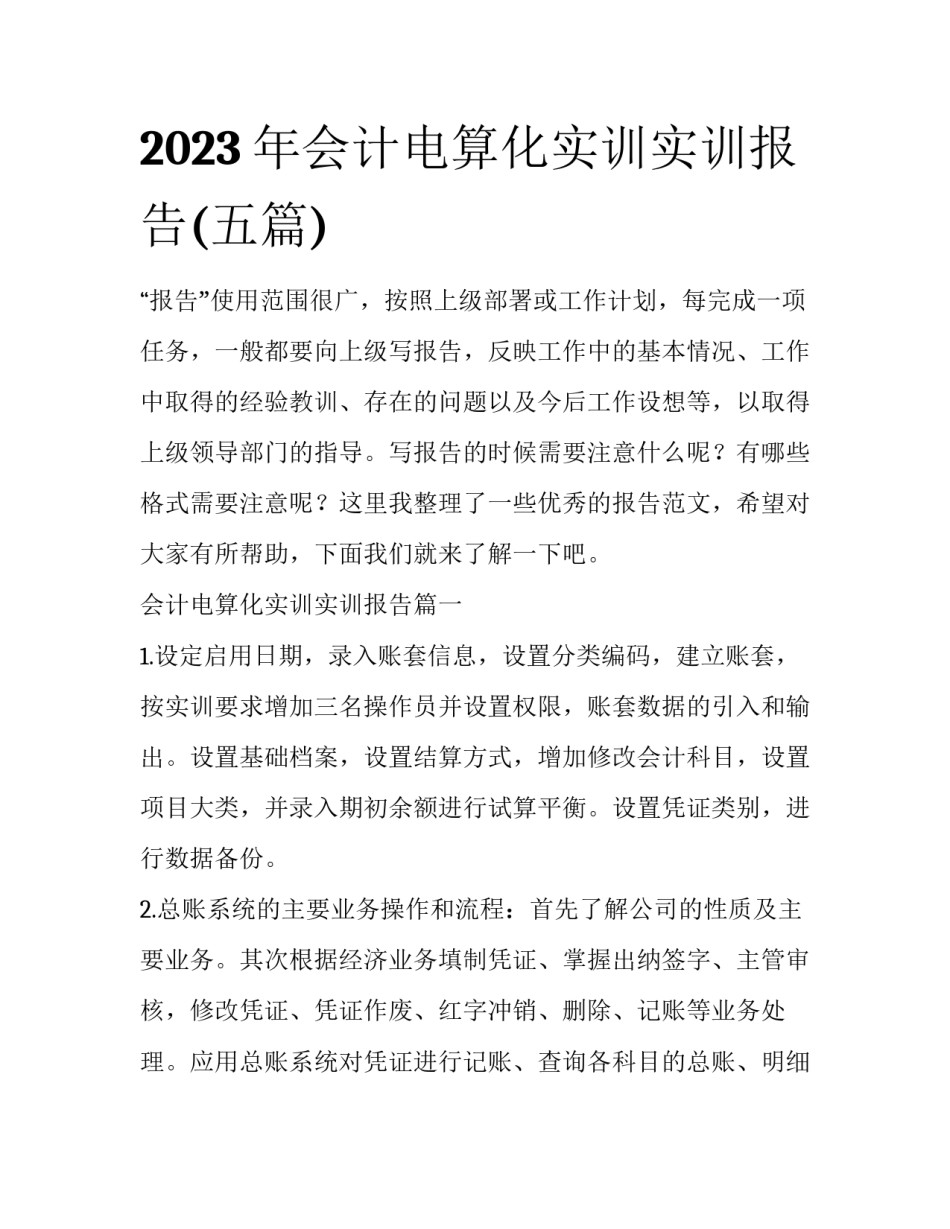 2023年会计电算化实训实训报告(五篇)

“报告”使用范围很广，按照上级部署或工作计划，每完成一项任务，一般都要向上级写报告，反映工作中的基本情况、工作中取得的经验教训、存在的问题以及今后工作设想等，以取得上级领导部门的指导。写报告的时候需要注意什么呢？有哪些格式需要注意呢？这里我整理了一些优秀的报告范文，希望对大家有所帮助，下面我们就来了解一下吧。

会计电算化实训实训报告篇一

1.设定启用日期，录入账套信息，设置分类编码，建立账套，按实训要求增加三名操作员并设置权限，账套数据的引入和输出。设置基础档案，设置结算方式，增加修改会计科目，设置项目大类，并录入期初余额进行试算平衡。设置凭证类别，进行数据备份。

2.总账系统的主要业务操作和流程：首先了解公司的性质及主要业务。其次根据经济业务填制凭证、掌握出纳签字、主管审核，修改凭证、凭证作废、红字冲销、删除、记账等业务处理。应用总账系统对凭证进行记账、查询各科目的总账、明细